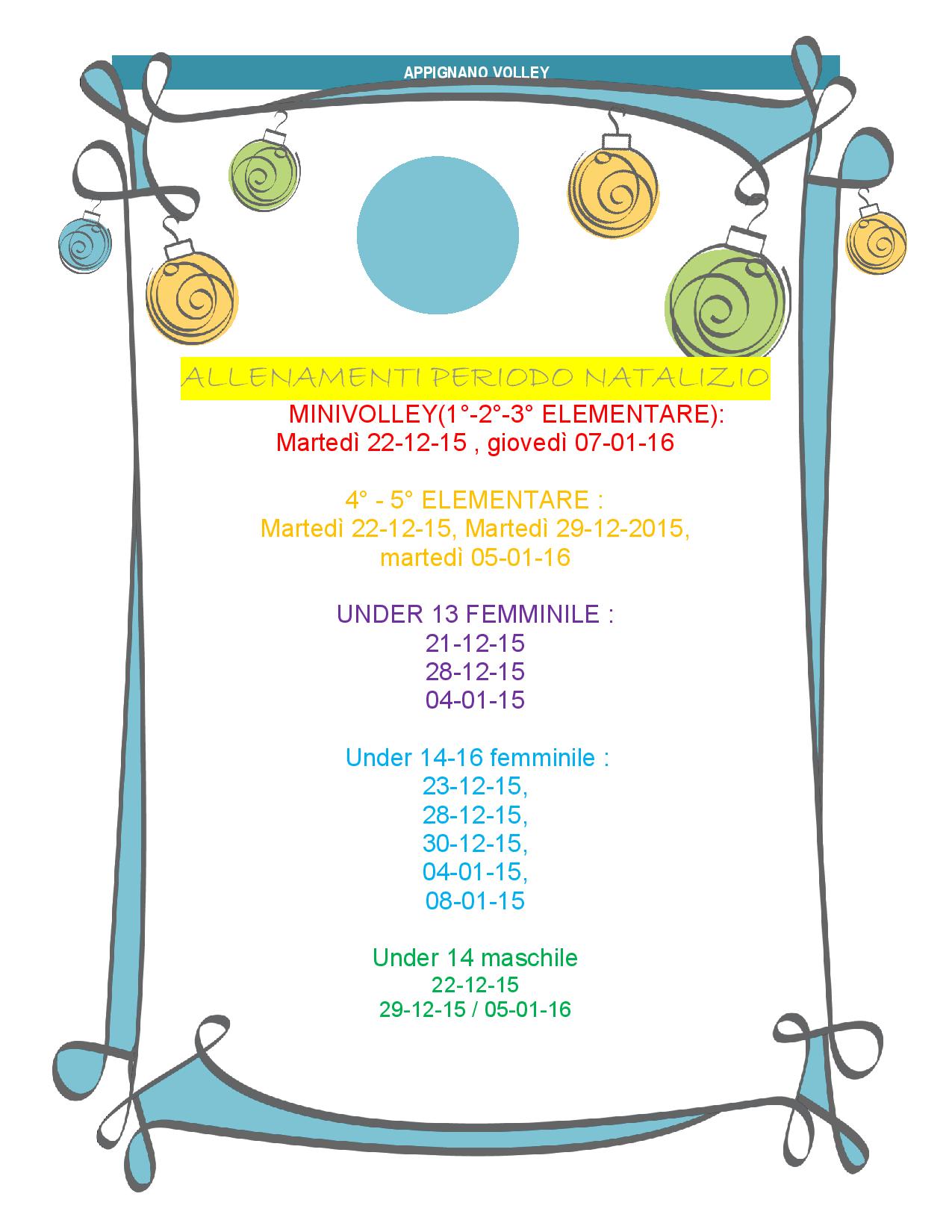 APPIGNANO VOLLEY

ALLENAMENTI PERIODO NATALIZIO

MINIVOLLEY(1°-2°-3° ELEMENTARE):
Martedì 22-12-15 , giovedì 07-01-16

4° - 5° ELEMENTARE :
Martedì 22-12-15, Martedì 29-12-2015,
martedì 05-01-16

UNDER 13 FEMMINILE :
21-12-15
28-12-15
04-01-15

Under 14-16 femminile :
23-12-15,
28-12-15,
30-12-15,
04-01-15,
08-01-15

Under 14 maschile
22-12-15
29-12-15 / 05-01-16